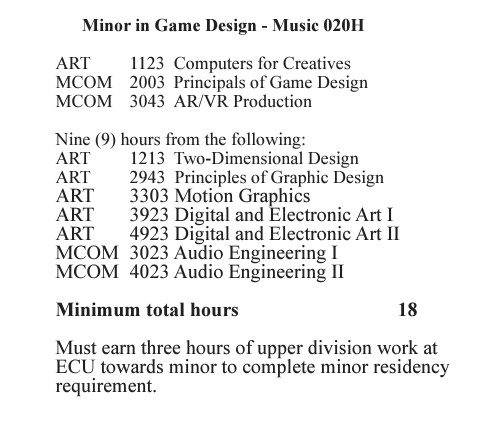 Minor in Game Design - Music 020H

ART 1123 Computers for Creatives
MCOM 2003 Principals of Game Design
MCOM 3043 AR/VR Production

Nine (9) hours from the following:
ART 1213 Two-Dimensional Design
ART 2943 Principles of Graphic Design
ART 3303 Motion Graphics
ART 3923 Digital and Electronic Art I
ART 4923 Digital and Electronic Art II
MCOM 3023 Audio Engineering I
MCOM 4023 Audio Engineering II

Minimum total hours 18

Must earn three hours of upper division work at ECU towards minor to complete minor residency requirement.